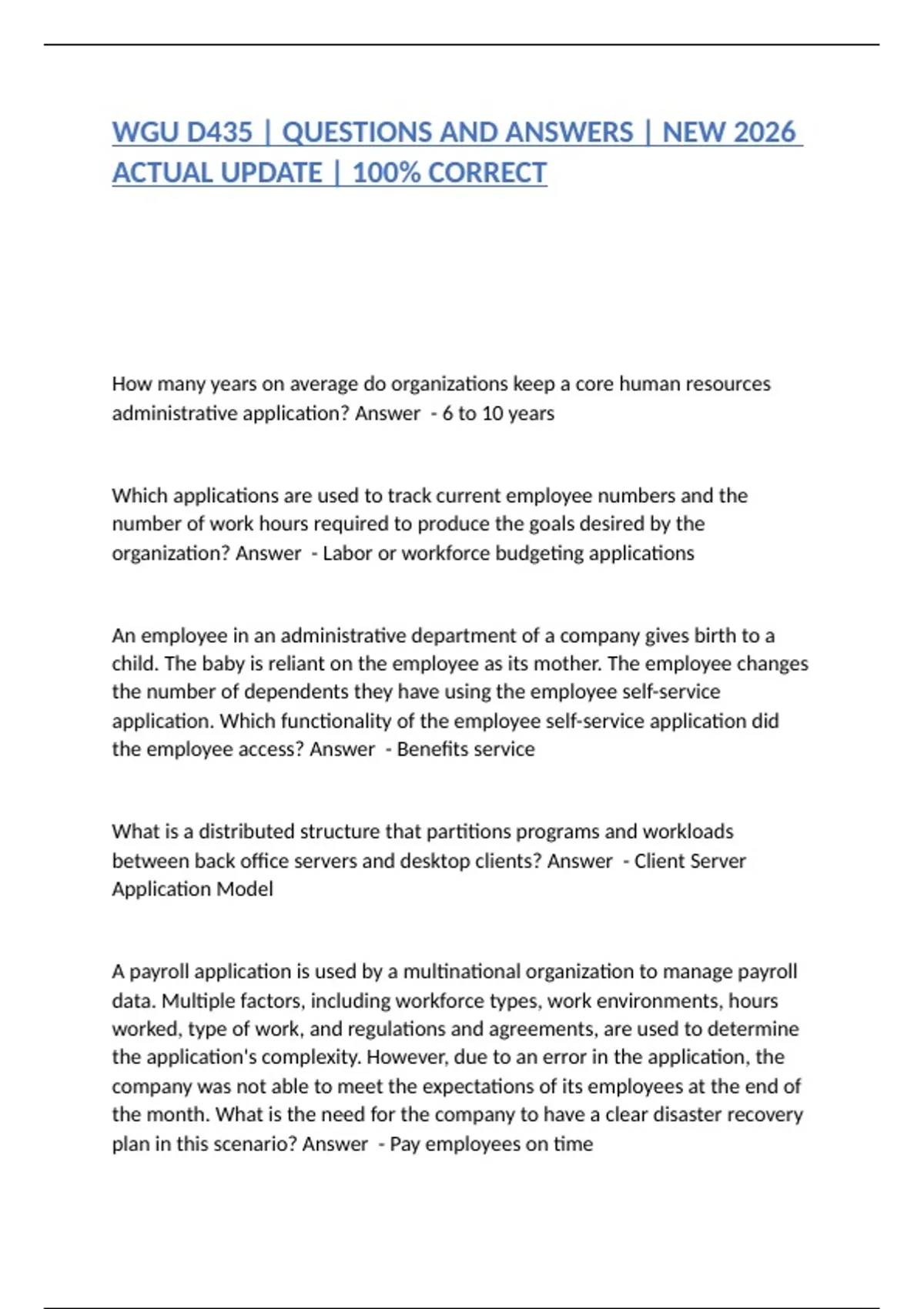 WGU D435 | QUESTIONS AND ANSWERS | NEW 2026 ACTUAL UPDATE | 100% CORRECT

How many years on average do organizations keep a core human resources administrative application? Answer - 6 to 10 years

Which applications are used to track current employee numbers and the number of work hours required to produce the goals desired by the organization? Answer - Labor or workforce budgeting applications

An employee in an administrative department of a company gives birth to a child. The baby is reliant on the employee as its mother. The employee changes the number of dependents they have using the employee self-service application. Which functionality of the employee self-service application did the employee access? Answer - Benefits service

What is a distributed structure that partitions programs and workloads between back office servers and desktop clients? Answer - Client Server Application Model

A payroll application is used by a multinational organization to manage payroll data. Multiple factors, including workforce types, work environments, hours worked, type of work, and regulations and agreements, are used to determine the application's complexity. However, due to an error in the application, the company was not able to meet the expectations of its employees at the end of the month. What is the need for the company to have a clear disaster recovery plan in this scenario? Answer - Pay employees on time